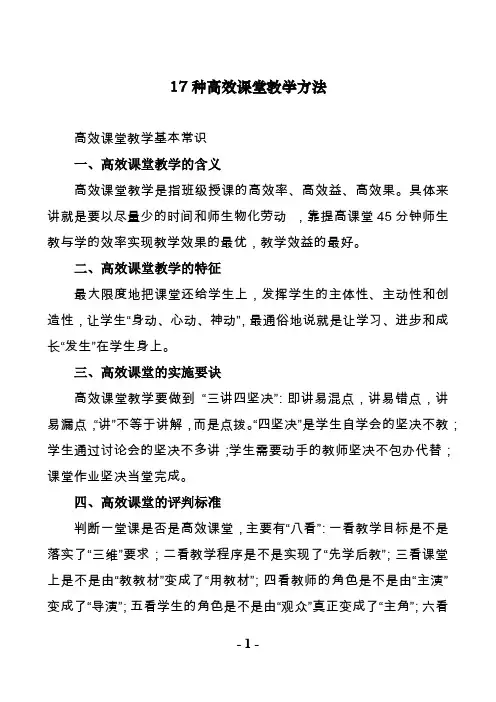 17 种高效课堂教学方法

高效课堂教学基本常识

一、高效课堂教学的含义

高效课堂教学是指班级授课的高效率、高效益、高效果。具体来讲就是要以尽量少的时间和师生物化劳动 ，靠提高课堂 45 分钟师生教与学的效率实现教学效果的最优，教学效益的最好。

二、高效课堂教学的特征

最大限度地把课堂还给学生上，发挥学生的主体性、主动性和创造性，让学生“身动、心动、神动”，最通俗地说就是让学习、进步和成长“发生”在学生身上。

三、高效课堂的实施要诀

高效课堂教学要做到 “三讲四坚决”：即讲易混点，讲易错点，讲易漏点，“讲”不等于讲解，而是点拨。“四坚决”是学生自学会的坚决不教；学生通过讨论会的坚决不多讲；学生需要动手的教师坚决不包办代替；课堂作业坚决当堂完成。

四、高效课堂的评判标准

判断一堂课是否是高效课堂，主要有“八看”：一看教学目标是不是落实了“三维”要求；二看教学程序是不是实现了“先学后教”；三看课堂上是不是由“教教材”变成了“用教材”；四看教师的角色是不是由“主演”变成了“导演”；五看学生的角色是不是由“观众”真正变成了“主角”；六看

- 1 -